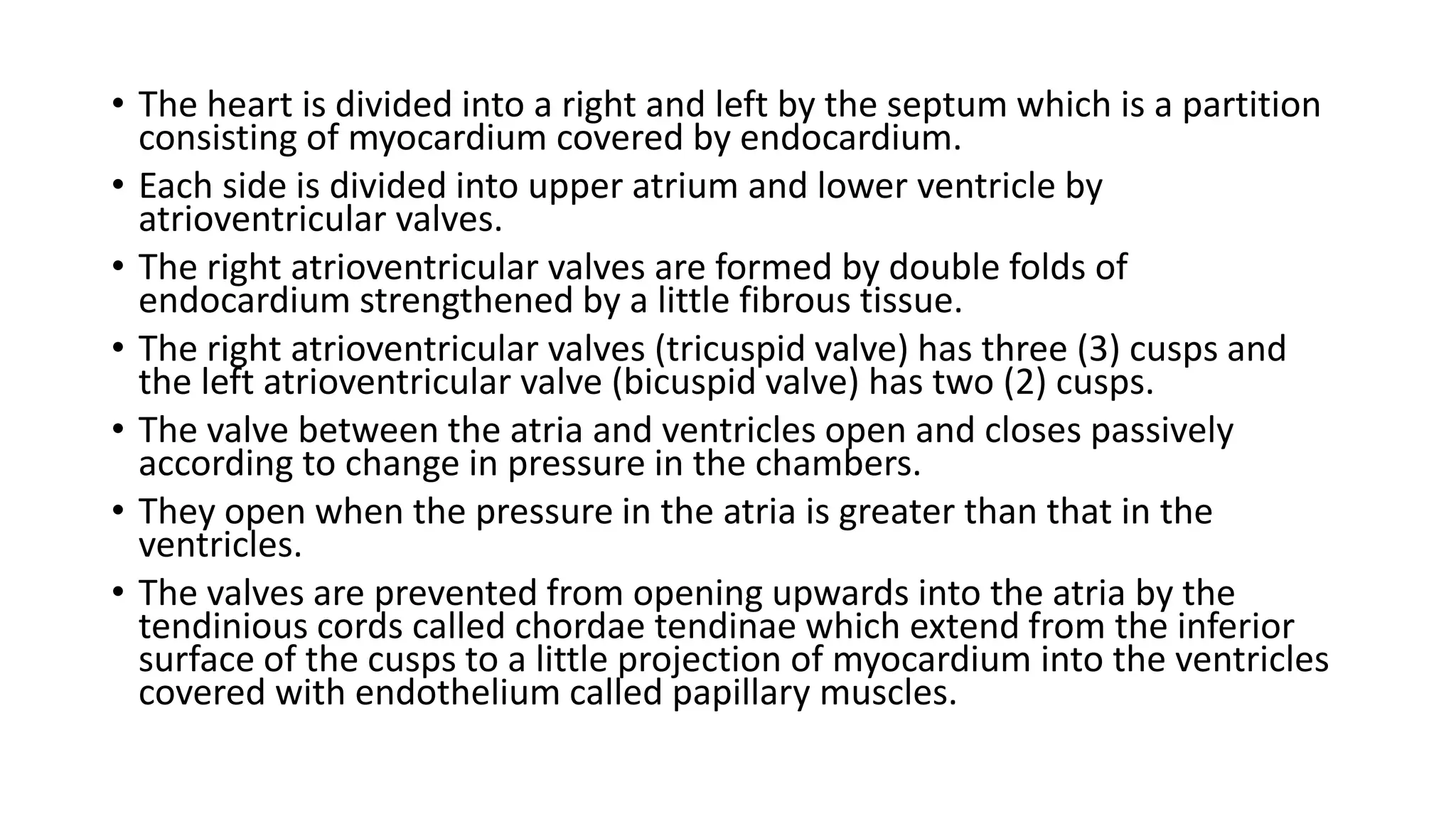 • The heart is divided into a right and left by the septum which is a partition consisting of myocardium covered by endocardium.
• Each side is divided into upper atrium and lower ventricle by atrioventricular valves.
• The right atrioventricular valves are formed by double folds of endocardium strengthened by a little fibrous tissue.
• The right atrioventricular valves (tricuspid valve) has three (3) cusps and the left atrioventricular valve (bicuspid valve) has two (2) cusps.
• The valve between the atria and ventricles open and closes passively according to change in pressure in the chambers.
• They open when the pressure in the atria is greater than that in the ventricles.
• The valves are prevented from opening upwards into the atria by the tendinious cords called chordae tendinae which extend from the inferior surface of the cusps to a little projection of myocardium into the ventricles covered with endothelium called papillary muscles.